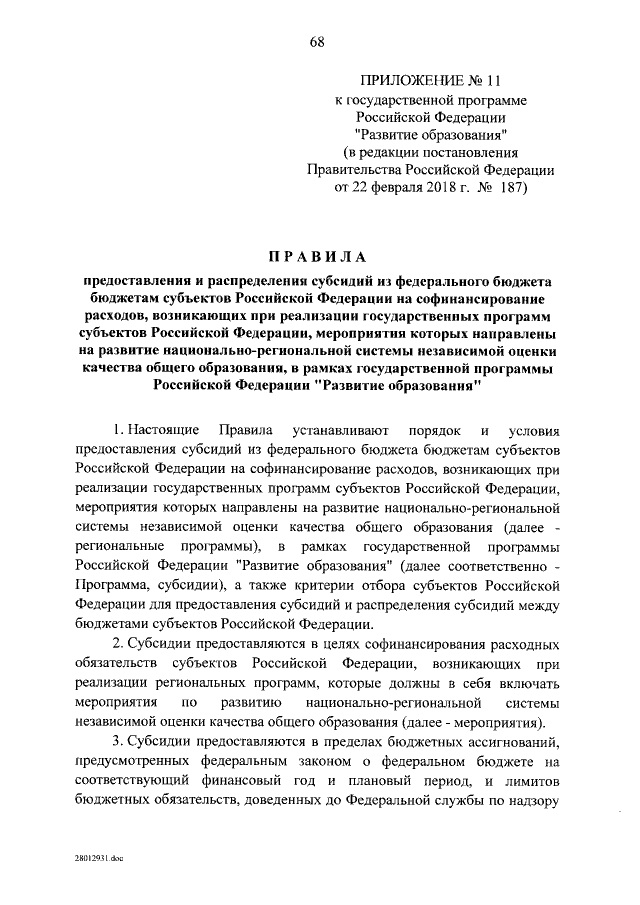 68

ПРИЛОЖЕНИЕ № 11
к государственной программе
Российской Федерации
"Развитие образования"
(в редакции постановления
Правительства Российской Федерации
от 22 февраля 2018 г. № 187)

ПРАВИЛА

предоставления и распределения субсидий из федерального бюджета бюджетам субъектов Российской Федерации на софинансирование расходов, возникающих при реализации государственных программ субъектов Российской Федерации, мероприятия которых направлены на развитие национально-региональной системы независимой оценки качества общего образования, в рамках государственной программы Российской Федерации "Развитие образования"

1. Настоящие Правила устанавливают порядок и условия предоставления субсидий из федерального бюджета бюджетам субъектов Российской Федерации на софинансирование расходов, возникающих при реализации государственных программ субъектов Российской Федерации, мероприятия которых направлены на развитие национально-региональной системы независимой оценки качества общего образования (далее - региональные программы), в рамках государственной программы Российской Федерации "Развитие образования" (далее соответственно - Программа, субсидии), а также критерии отбора субъектов Российской Федерации для предоставления субсидий и распределения субсидий между бюджетами субъектов Российской Федерации.

2. Субсидии предоставляются в целях софинансирования расходных обязательств субъектов Российской Федерации, возникающих при реализации региональных программ, которые должны в себя включать мероприятия по развитию национально-региональной системы независимой оценки качества общего образования (далее - мероприятия).

3. Субсидии предоставляются в пределах бюджетных ассигнований, предусмотренных федеральным законом о федеральном бюджете на соответствующий финансовый год и плановый период, и лимитов бюджетных обязательств, доведенных до Федеральной службы по надзору

28012931.doc